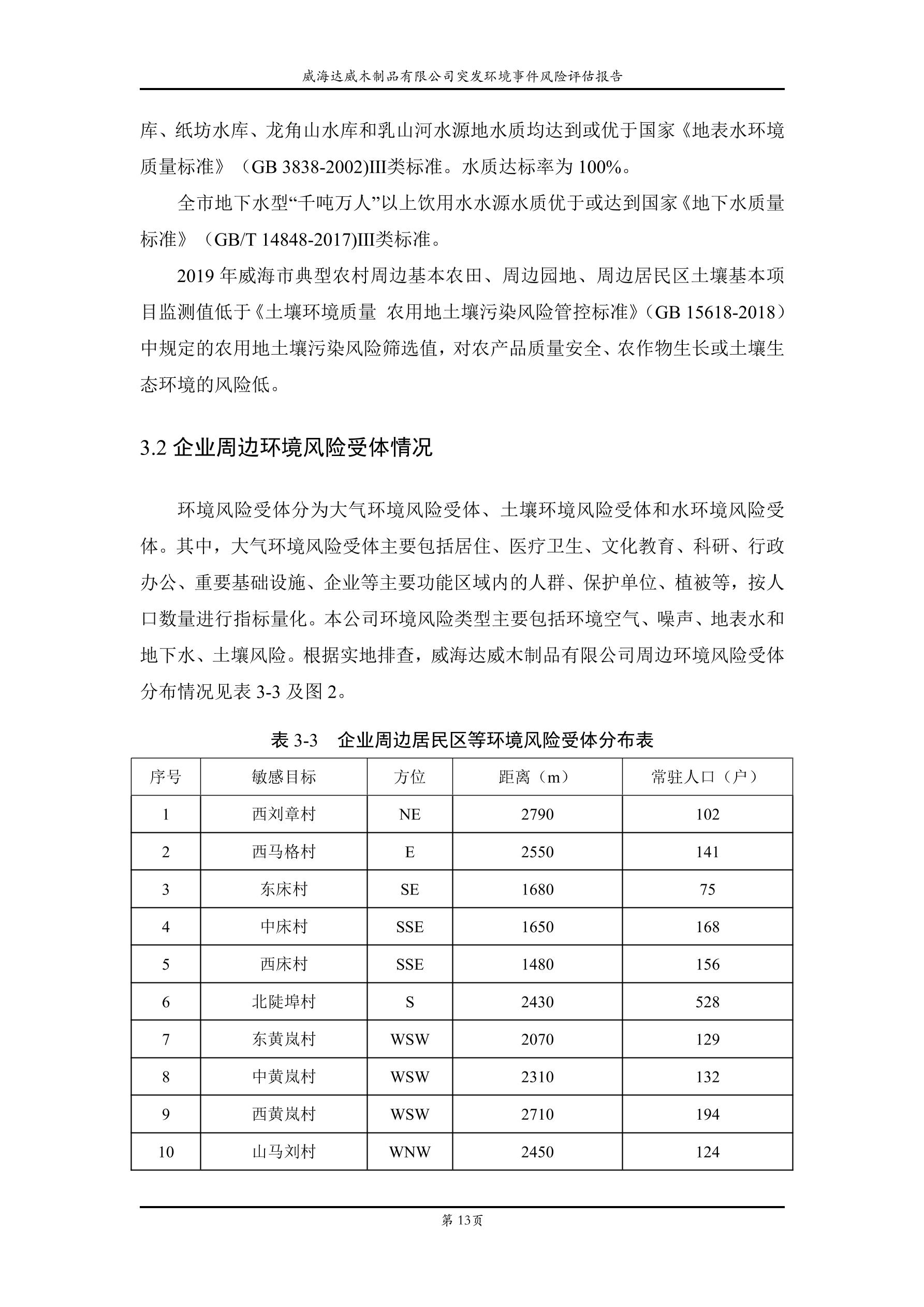 威海达威木制品有限公司突发环境事件风险评估报告

库、纸坊水库、龙角山水库和乳山河水源地水质均达到或优于国家《地表水环境质量标准》（GB 3838-2002)III类标准。水质达标率为 100%。

全市地下水型“千吨万人”以上饮用水水源水质优于或达到国家《地下水质量标准》（GB/T 14848-2017)III类标准。

2019 年威海市典型农村周边基本农田、周边园地、周边居民区土壤基本项目监测值低于《土壤环境质量 农用地土壤污染风险管控标准》（GB 15618-2018）中规定的农用地土壤污染风险筛选值，对农产品质量安全、农作物生长或土壤生态环境的风险低。

3.2 企业周边环境风险受体情况

环境风险受体分为大气环境风险受体、土壤环境风险受体和水环境风险受体。其中，大气环境风险受体主要包括居住、医疗卫生、文化教育、科研、行政办公、重要基础设施、企业等主要功能区域内的人群、保护单位、植被等，按人口数量进行指标量化。本公司环境风险类型主要包括环境空气、噪声、地表水和地下水、土壤风险。根据实地排查，威海达威木制品有限公司周边环境风险受体分布情况见表 3-3 及图 2。

表 3-3 企业周边居民区等环境风险受体分布表

| 序号 | 敏感目标 | 方位 | 距离（m） | 常驻人口（户） |
|---|---|---|---|---|
| 1 | 西刘章村 | NE | 2790 | 102 |
| 2 | 西马格村 | E | 2550 | 141 |
| 3 | 东床村 | SE | 1680 | 75 |
| 4 | 中床村 | SSE | 1650 | 168 |
| 5 | 西床村 | SSE | 1480 | 156 |
| 6 | 北陡埠村 | S | 2430 | 528 |
| 7 | 东黄岚村 | WSW | 2070 | 129 |
| 8 | 中黄岚村 | WSW | 2310 | 132 |
| 9 | 西黄岚村 | WSW | 2710 | 194 |
| 10 | 山马刘村 | WNW | 2450 | 124 |

第 13页